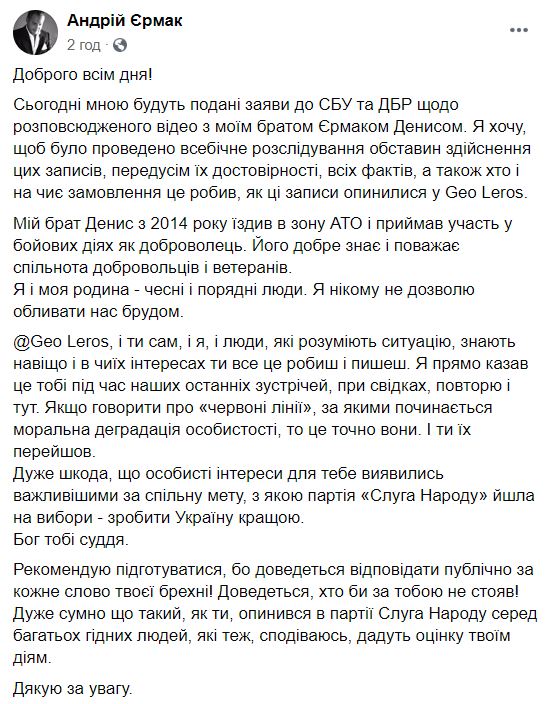 Андрій Єрмак
2 год ·

Доброго всім дня!

Сьогодні мною будуть подані заяви до СБУ та ДБР щодо розповсюдженого відео з моїм братом Єрмаком Денисом. Я хочу, щоб було проведено всебічне розслідування обставин здійснення цих записів, передусім їх достовірності, всіх фактів, а також хто і на чиє замовлення це робив, як ці записи опинилися у Geo Leros.

Мій брат Денис з 2014 року їздив в зону АТО і приймав участь у бойових діях як доброволець. Його добре знає і поважає спільнота добровольців і ветеранів.
Я і моя родина - чесні і порядні люди. Я нікому не дозволю обливати нас брудом.

@Geo Leros, і ти сам, і я, і люди, які розуміють ситуацію, знають навіщо і в чиїх інтересах ти все це робиш і пишеш. Я прямо казав це тобі під час наших останніх зустрічей, при свідках, повторю і тут. Якщо говорити про «червоні лінії», за якими починається моральна деградація особистості, то це точно вони. І ти їх перейшов.
Дуже шкода, що особисті інтереси для тебе виявились важливішими за спільну мету, з якою партія «Слуга Народу» йшла на вибори - зробити Україну кращою.
Бог тобі суддя.

Рекомендую підготуватися, бо доведеться відповідати публічно за кожне слово твоєї брехні! Доведеться, хто би за тобою не стояв! Дуже сумно що такий, як ти, опинився в партії Слуга Народу серед багатьох гідних людей, які теж, сподіваюсь, дадуть оцінку твоїм діям.

Дякую за увагу.